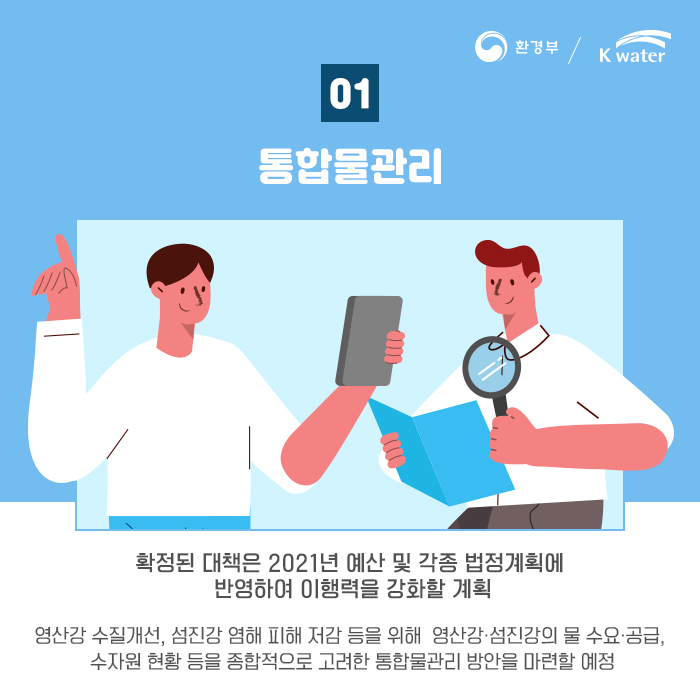 환경부 / K water

01

통합물관리

확정된 대책은 2021년 예산 및 각종 법정계획에 반영하여 이행력을 강화할 계획

영산강 수질개선, 섬진강 염해 피해 저감 등을 위해 영산강·섬진강의 물 수요·공급, 수자원 현황 등을 종합적으로 고려한 통합물관리 방안을 마련할 예정